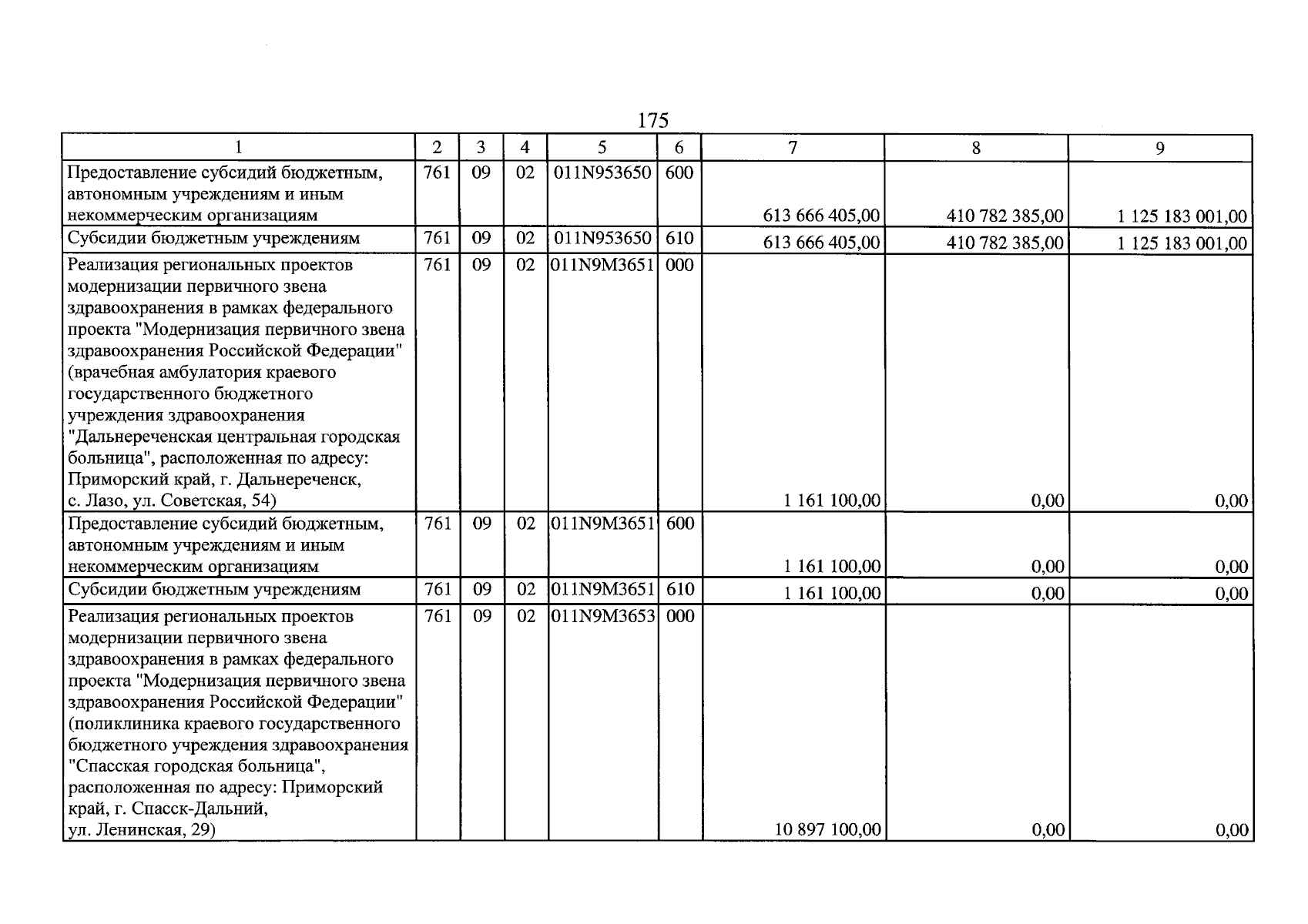 175

| 1 | 2 | 3 | 4 | 5 | 6 | 7 | 8 | 9 |
|---|---|---|---|---|---|---|---|---|
| Предоставление субсидий бюджетным, автономным учреждениям и иным некоммерческим организациям | 761 | 09 | 02 | 011N953650 | 600 | 613 666 405,00 | 410 782 385,00 | 1 125 183 001,00 |
| Субсидии бюджетным учреждениям | 761 | 09 | 02 | 011N953650 | 610 | 613 666 405,00 | 410 782 385,00 | 1 125 183 001,00 |
| Реализация региональных проектов модернизации первичного звена здравоохранения в рамках федерального проекта "Модернизация первичного звена здравоохранения Российской Федерации" (врачебная амбулатория краевого государственного бюджетного учреждения здравоохранения "Дальнереченская центральная городская больница", расположенная по адресу: Приморский край, г. Дальнереченск, с. Лазо, ул. Советская, 54) | 761 | 09 | 02 | 011N9M3651 | 000 | 1 161 100,00 | 0,00 | 0,00 |
| Предоставление субсидий бюджетным, автономным учреждениям и иным некоммерческим организациям | 761 | 09 | 02 | 011N9M3651 | 600 | 1 161 100,00 | 0,00 | 0,00 |
| Субсидии бюджетным учреждениям | 761 | 09 | 02 | 011N9M3651 | 610 | 1 161 100,00 | 0,00 | 0,00 |
| Реализация региональных проектов модернизации первичного звена здравоохранения в рамках федерального проекта "Модернизация первичного звена здравоохранения Российской Федерации" (поликлиника краевого государственного бюджетного учреждения здравоохранения "Спасская городская больница", расположенная по адресу: Приморский край, г. Спасск-Дальний, ул. Ленинская, 29) | 761 | 09 | 02 | 011N9M3653 | 000 | 10 897 100,00 | 0,00 | 0,00 |